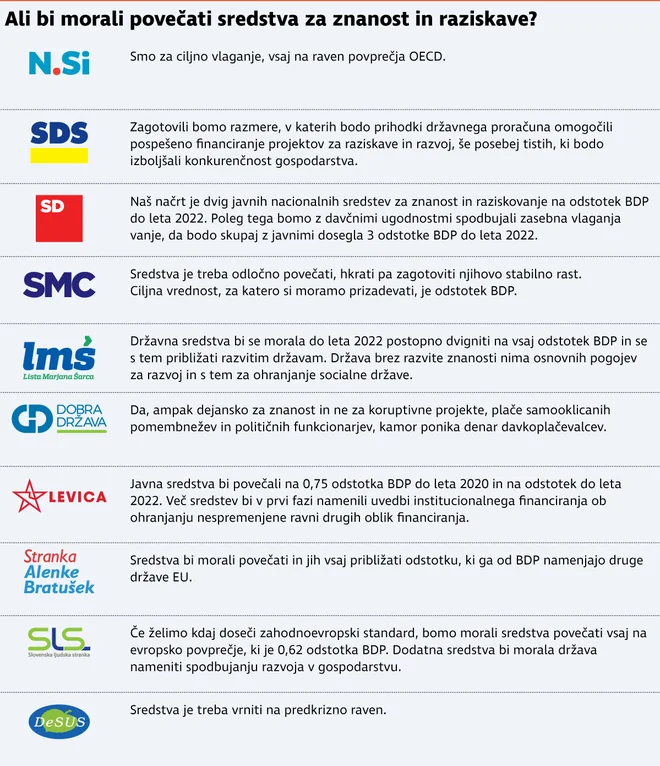 Ali bi morali povečati sredstva za znanost in raziskave?

N.Si
Smo za ciljno vlaganje, vsaj na raven povprečja OECD.

SDS
Zagotovili bomo razmere, v katerih bodo prihodki državnega proračuna omogočili pospešeno financiranje projektov za raziskave in razvoj, še posebej tistih, ki bodo izboljšali konkurenčnost gospodarstva.

SD
Naš načrt je dvig javnih nacionalnih sredstev za znanost in raziskovanje na odstotek BDP do leta 2022. Poleg tega bomo z davčnimi ugodnostmi spodbujali zasebna vlaganja vanje, da bodo skupaj z javnimi dosegla 3 odstotke BDP do leta 2022.

SMC
Sredstva je treba odločno povečati, hkrati pa zagotoviti njihovo stabilno rast. Ciljna vrednost, za katero si moramo prizadevati, je odstotek BDP.

lmš Lista Marjana Šarca
Državna sredstva bi se morala do leta 2022 postopno dvigniti na vsaj odstotek BDP in se s tem približati razvitim državam. Država brez razvite znanosti nima osnovnih pogojev za razvoj in s tem za ohranjanje socialne države.

DOBRA DRŽAVA
Da, ampak dejansko za znanost in ne za koruptivne projekte, plače samooklicanih pomembnežev in političnih funkcionarjev, kamor ponika denar davkoplačevalcev.

LEVICA
Javna sredstva bi povečali na 0,75 odstotka BDP do leta 2020 in na odstotek do leta 2022. Več sredstev bi v prvi fazi namenili uvedbi institucionalnega financiranja ob ohranjanju nespremenjene ravni drugih oblik financiranja.

Stranka Alenke Bratušek
Sredstva bi morali povečati in jih vsaj približati odstotku, ki ga od BDP namenjajo druge države EU.

SLS Slovenska ljudska stranka
Če želimo kdaj doseči zahodnoevropski standard, bomo morali sredstva povečati vsaj na evropsko povprečje, ki je 0,62 odstotka BDP. Dodatna sredstva bi morala država nameniti spodbujanju razvoja v gospodarstvu.

DeSUS
Sredstva je treba vrniti na predkrizno raven.